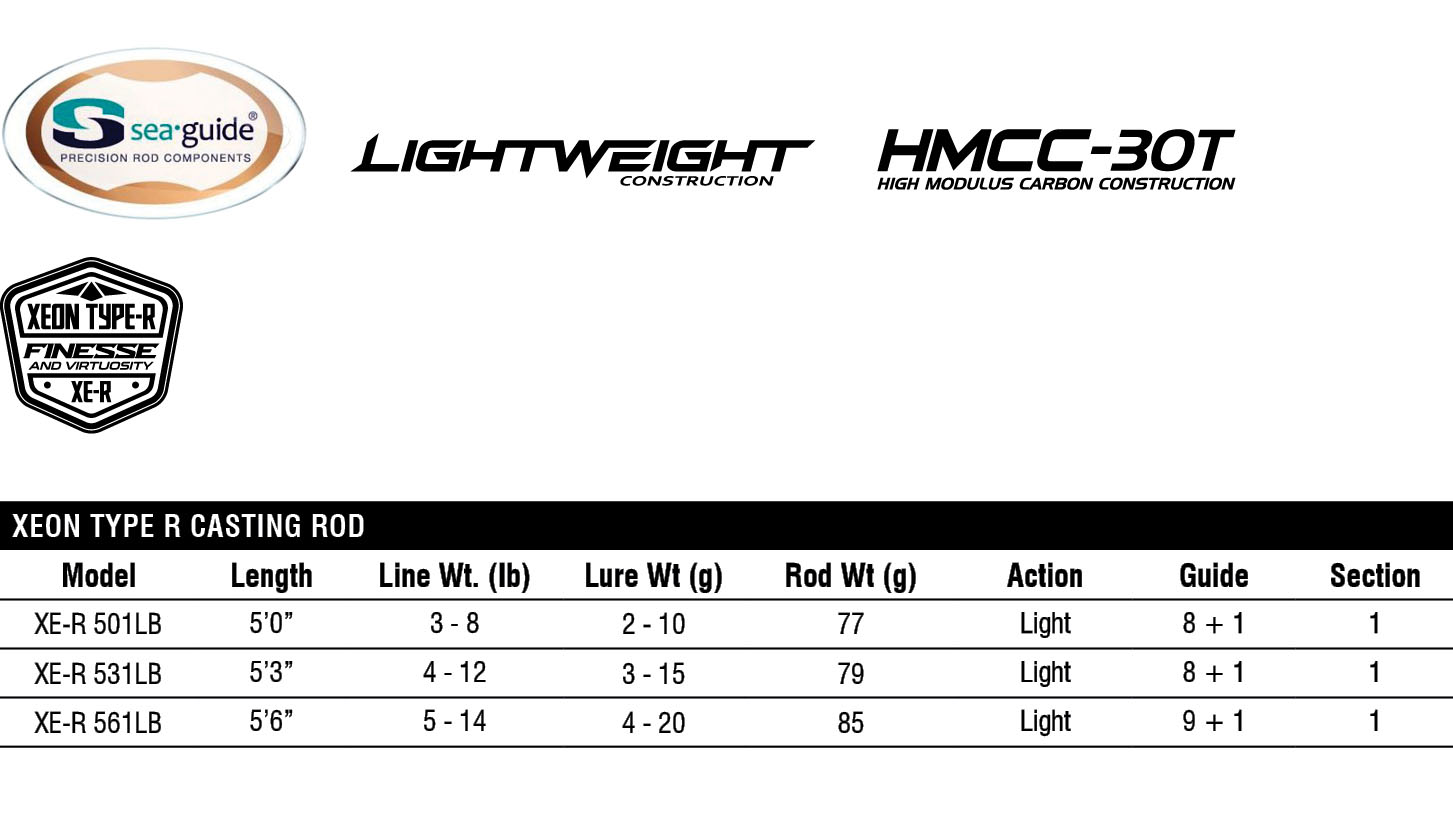 sea·guide®
PRECISION ROD COMPONENTS

LIGHTWEIGHT
CONSTRUCTION

HMCC-30T
HIGH MODULUS CARBON CONSTRUCTION

XEON TYPE-R
FINESSE
AND VIRTUOSITY
XE-R

XEON TYPE R CASTING ROD

| Model | Length | Line Wt. (lb) | Lure Wt (g) | Rod Wt (g) | Action | Guide | Section |
|---|---|---|---|---|---|---|---|
| XE-R 501LB | 5'0" | 3 - 8 | 2 - 10 | 77 | Light | 8 + 1 | 1 |
| XE-R 531LB | 5'3" | 4 - 12 | 3 - 15 | 79 | Light | 8 + 1 | 1 |
| XE-R 561LB | 5'6" | 5 - 14 | 4 - 20 | 85 | Light | 9 + 1 | 1 |